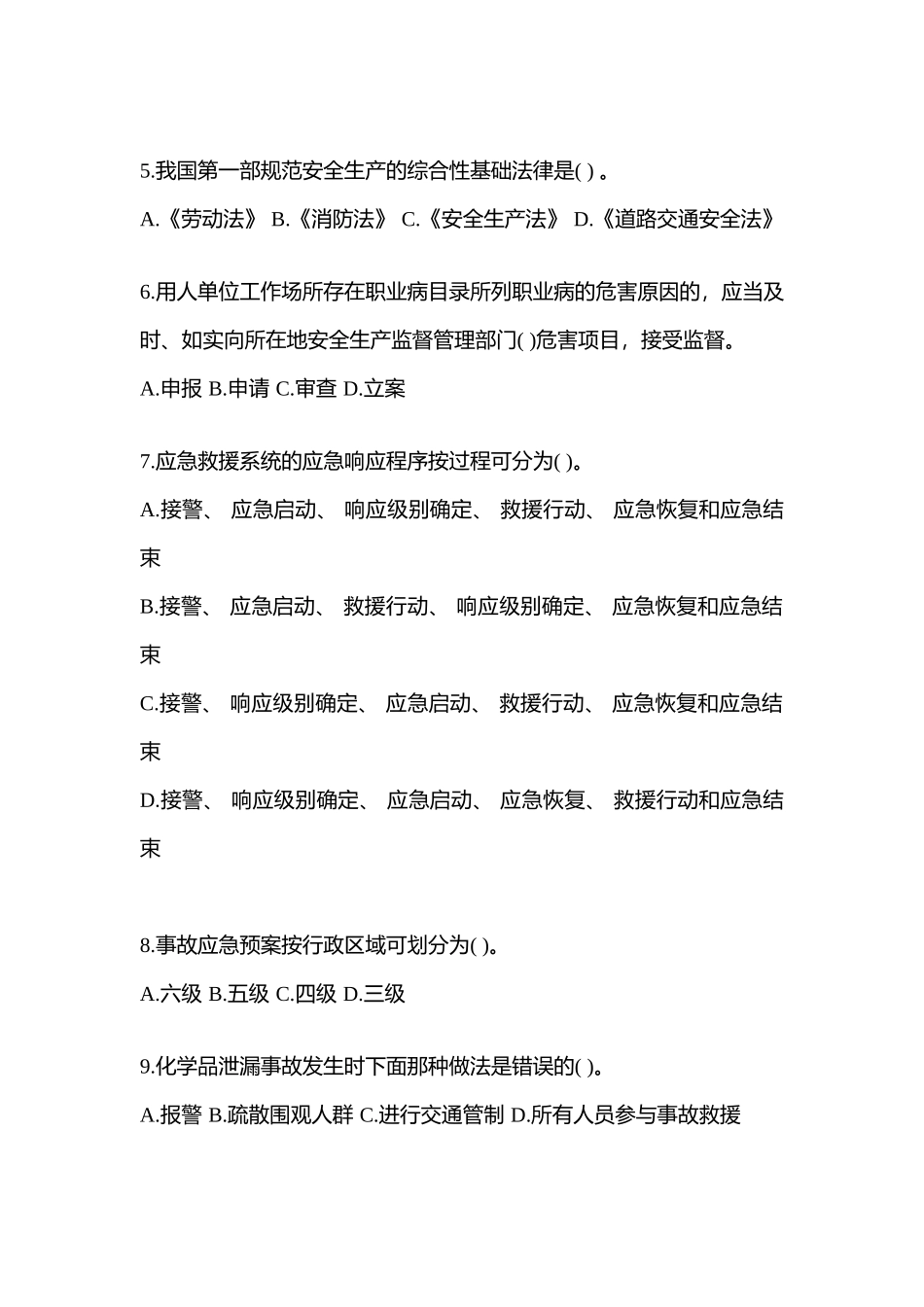 5.我国第一部规范安全生产的综合性基础法律是( ) 。

A.《劳动法》 B.《消防法》 C.《安全生产法》 D.《道路交通安全法》

6.用人单位工作场所存在职业病目录所列职业病的危害原因的，应当及时、如实向所在地安全生产监督管理部门( )危害项目，接受监督。

A.申报 B.申请 C.审查 D.立案

7.应急救援系统的应急响应程序按过程可分为( )。

A.接警、 应急启动、 响应级别确定、 救援行动、 应急恢复和应急结束

B.接警、 应急启动、 救援行动、 响应级别确定、 应急恢复和应急结束

C.接警、 响应级别确定、 应急启动、 救援行动、 应急恢复和应急结束

D.接警、 响应级别确定、 应急启动、 应急恢复、 救援行动和应急结束

8.事故应急预案按行政区域可划分为( )。

A.六级 B.五级 C.四级 D.三级

9.化学品泄漏事故发生时下面那种做法是错误的( )。

A.报警 B.疏散围观人群 C.进行交通管制 D.所有人员参与事故救援